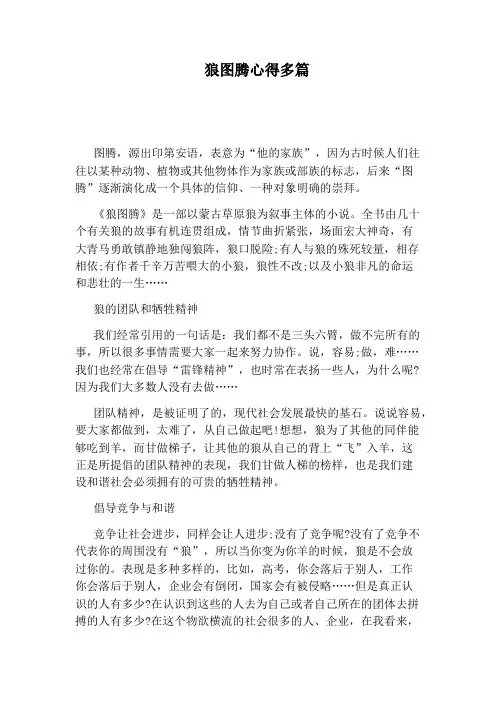 狼图腾心得多篇

图腾，源出印第安语，表意为“他的家族”，因为古时候人们往往以某种动物、植物或其他物体作为家族或部族的标志，后来“图腾”逐渐演化成一个具体的信仰、一种对象明确的崇拜。

《狼图腾》是一部以蒙古草原狼为叙事主体的小说。全书由几十个有关狼的故事有机连贯组成，情节曲折紧张，场面宏大神奇，有大青马勇敢镇静地独闯狼阵，狼口脱险;有人与狼的殊死较量，相存相依;有作者千辛万苦喂大的小狼，狼性不改;以及小狼非凡的命运和悲壮的一生……

狼的团队和牺牲精神

我们经常引用的一句话是：我们都不是三头六臂，做不完所有的事，所以很多事情需要大家一起来努力协作。说，容易;做，难……我们也经常在倡导“雷锋精神”，也时常在表扬一些人，为什么呢?因为我们大多数人没有去做……

团队精神，是被证明了的，现代社会发展最快的基石。说说容易，要大家都做到，太难了，从自己做起吧!想想，狼为了其他的同伴能够吃到羊，而甘做梯子，让其他的狼从自己的背上“飞”入羊，这正是所提倡的团队精神的表现，我们甘做人梯的榜样，也是我们建设和谐社会必须拥有的可贵的牺牲精神。

倡导竞争与和谐

竞争让社会进步，同样会让人进步;没有了竞争呢?没有了竞争不代表你的周围没有“狼”，所以当你变为你羊的时候，狼是不会放过你的。表现是多种多样的，比如，高考，你会落后于别人，工作你会落后于别人，企业会有倒闭，国家会有被侵略……但是真正认识的人有多少?在认识到这些的人去为自己或者自己所在的团体去拼搏的人有多少?在这个物欲横流的社会很多的人、企业，在我看来，